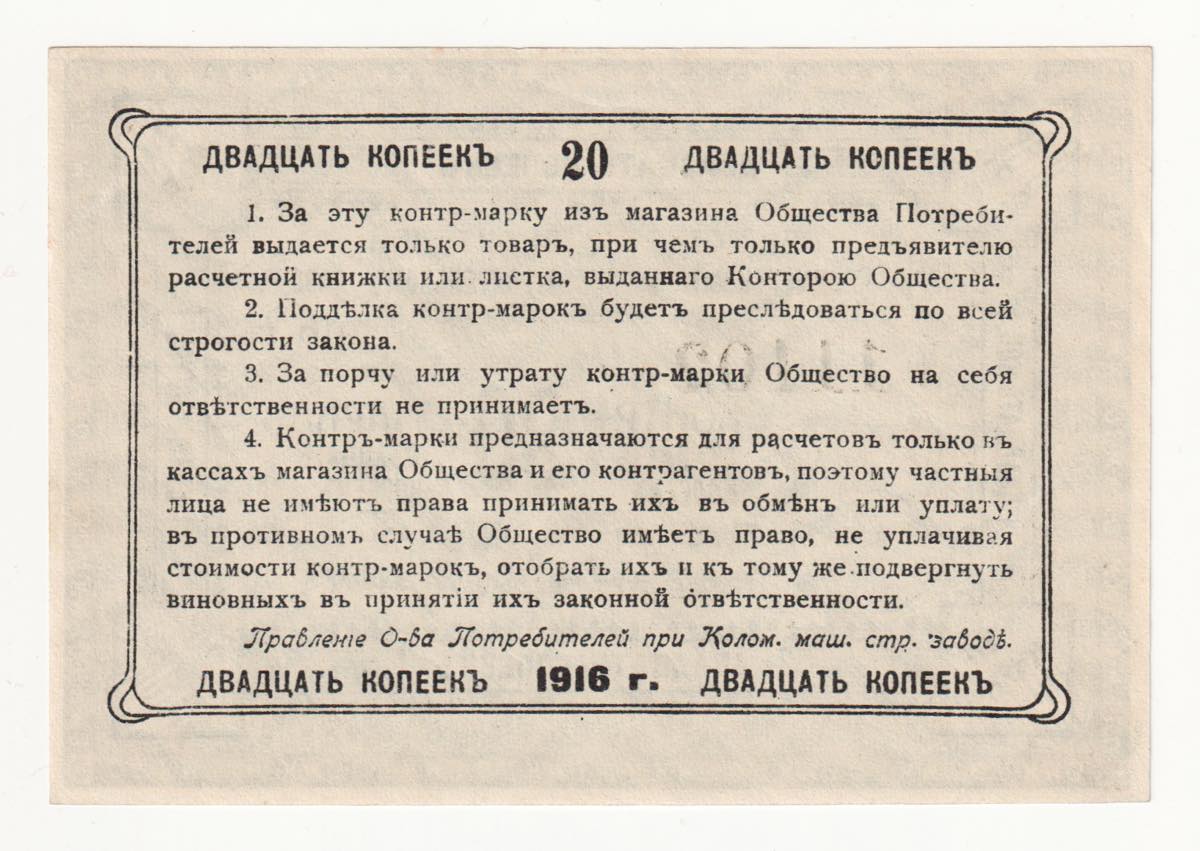 ДВАДЦАТЬ КОПЕЕКЪ 20 ДВАДЦАТЬ КОПЕЕКЪ

1. За эту контр-марку изъ магазина Общества Потребителей выдается только товаръ, при чемъ только предъявителю расчетной книжки или листка, выданнаго Конторою Общества.

2. Поддѣлка контр-марокъ будетъ преслѣдоваться по всей строгости закона.

3. За порчу или утрату контр-марки Общество на себя отвѣтственности не принимаетъ.

4. Контръ-марки предназначаются для расчетовъ только въ кассахъ магазина Общества и его контрагентовъ, поэтому частныя лица не имѣютъ права принимать ихъ въ обмѣнъ или уплату; въ противномъ случаѣ Общество имѣетъ право, не уплачивая стоимости контр-марокъ, отобрать ихъ и къ тому же подвергнуть виновныхъ въ принятіи ихъ законной отвѣтственности.

Правленіе О-ва Потребителей при Колом. маш. стр. заводѣ.

ДВАДЦАТЬ КОПЕЕКЪ 1916 г. ДВАДЦАТЬ КОПЕЕКЪ